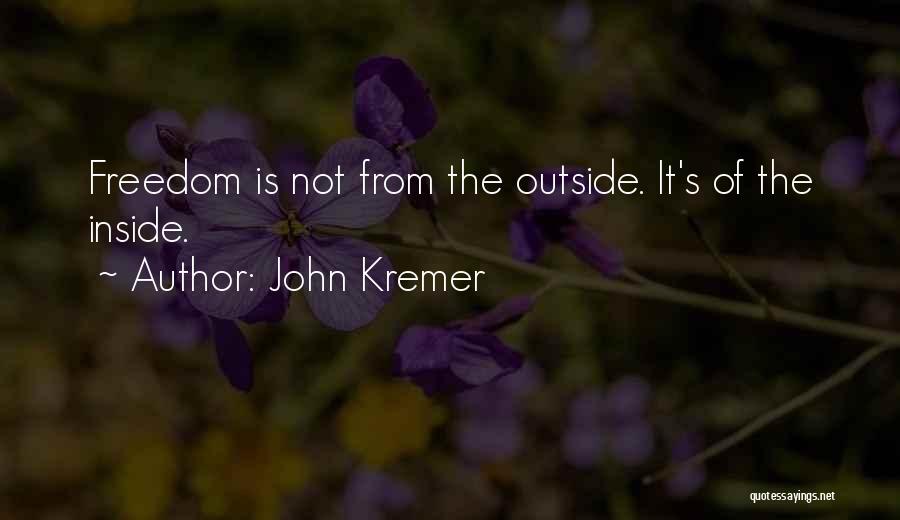 Freedom is not from the outside. It's of the inside.

~ Author: John Kremer

quotessayings.net